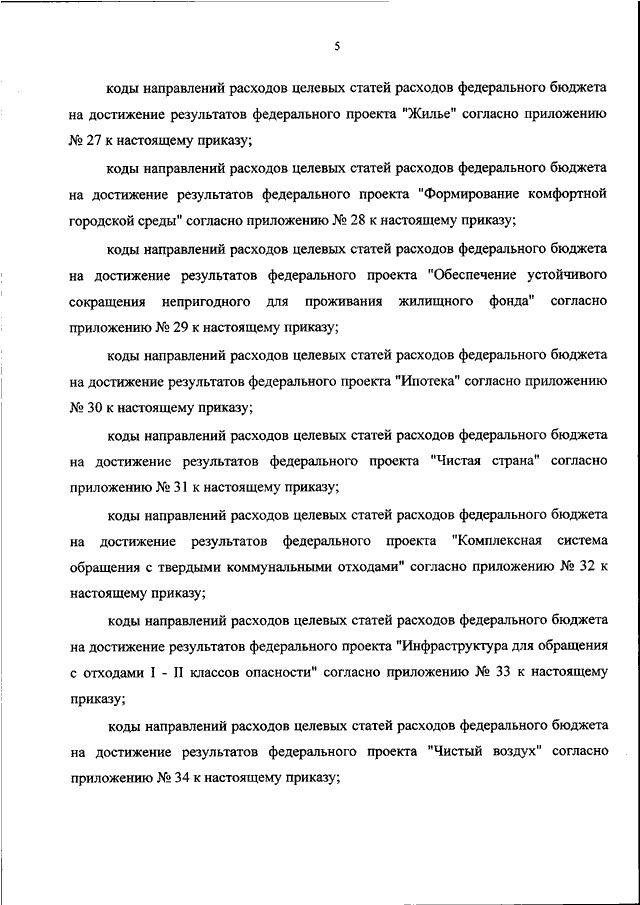 5

коды направлений расходов целевых статей расходов федерального бюджета на достижение результатов федерального проекта "Жилье" согласно приложению № 27 к настоящему приказу;

коды направлений расходов целевых статей расходов федерального бюджета на достижение результатов федерального проекта "Формирование комфортной городской среды" согласно приложению № 28 к настоящему приказу;

коды направлений расходов целевых статей расходов федерального бюджета на достижение результатов федерального проекта "Обеспечение устойчивого сокращения непригодного для проживания жилищного фонда" согласно приложению № 29 к настоящему приказу;

коды направлений расходов целевых статей расходов федерального бюджета на достижение результатов федерального проекта "Ипотека" согласно приложению № 30 к настоящему приказу;

коды направлений расходов целевых статей расходов федерального бюджета на достижение результатов федерального проекта "Чистая страна" согласно приложению № 31 к настоящему приказу;

коды направлений расходов целевых статей расходов федерального бюджета на достижение результатов федерального проекта "Комплексная система обращения с твердыми коммунальными отходами" согласно приложению № 32 к настоящему приказу;

коды направлений расходов целевых статей расходов федерального бюджета на достижение результатов федерального проекта "Инфраструктура для обращения с отходами I - II классов опасности" согласно приложению № 33 к настоящему приказу;

коды направлений расходов целевых статей расходов федерального бюджета на достижение результатов федерального проекта "Чистый воздух" согласно приложению № 34 к настоящему приказу;